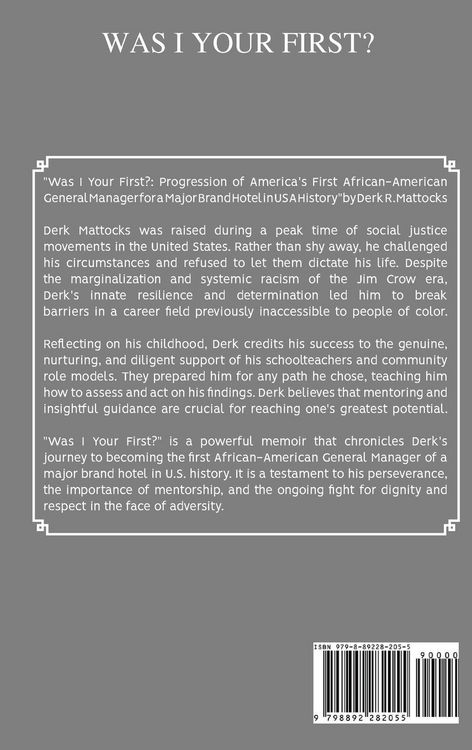 WAS I YOUR FIRST?

"Was I Your First?: Progression of America's First African-American General Manager for a Major Brand Hotel in USA History" by Derk R. Mattocks

Derk Mattocks was raised during a peak time of social justice movements in the United States. Rather than shy away, he challenged his circumstances and refused to let them dictate his life. Despite the marginalization and systemic racism of the Jim Crow era, Derk's innate resilience and determination led him to break barriers in a career field previously inaccessible to people of color.

Reflecting on his childhood, Derk credits his success to the genuine, nurturing, and diligent support of his schoolteachers and community role models. They prepared him for any path he chose, teaching him how to assess and act on his findings. Derk believes that mentoring and insightful guidance are crucial for reaching one's greatest potential.

"Was I Your First?" is a powerful memoir that chronicles Derk's journey to becoming the first African-American General Manager of a major brand hotel in U.S. history. It is a testament to his perseverance, the importance of mentorship, and the ongoing fight for dignity and respect in the face of adversity.

ISBN 979-8-89228-205-5

90000

9 798892 282055